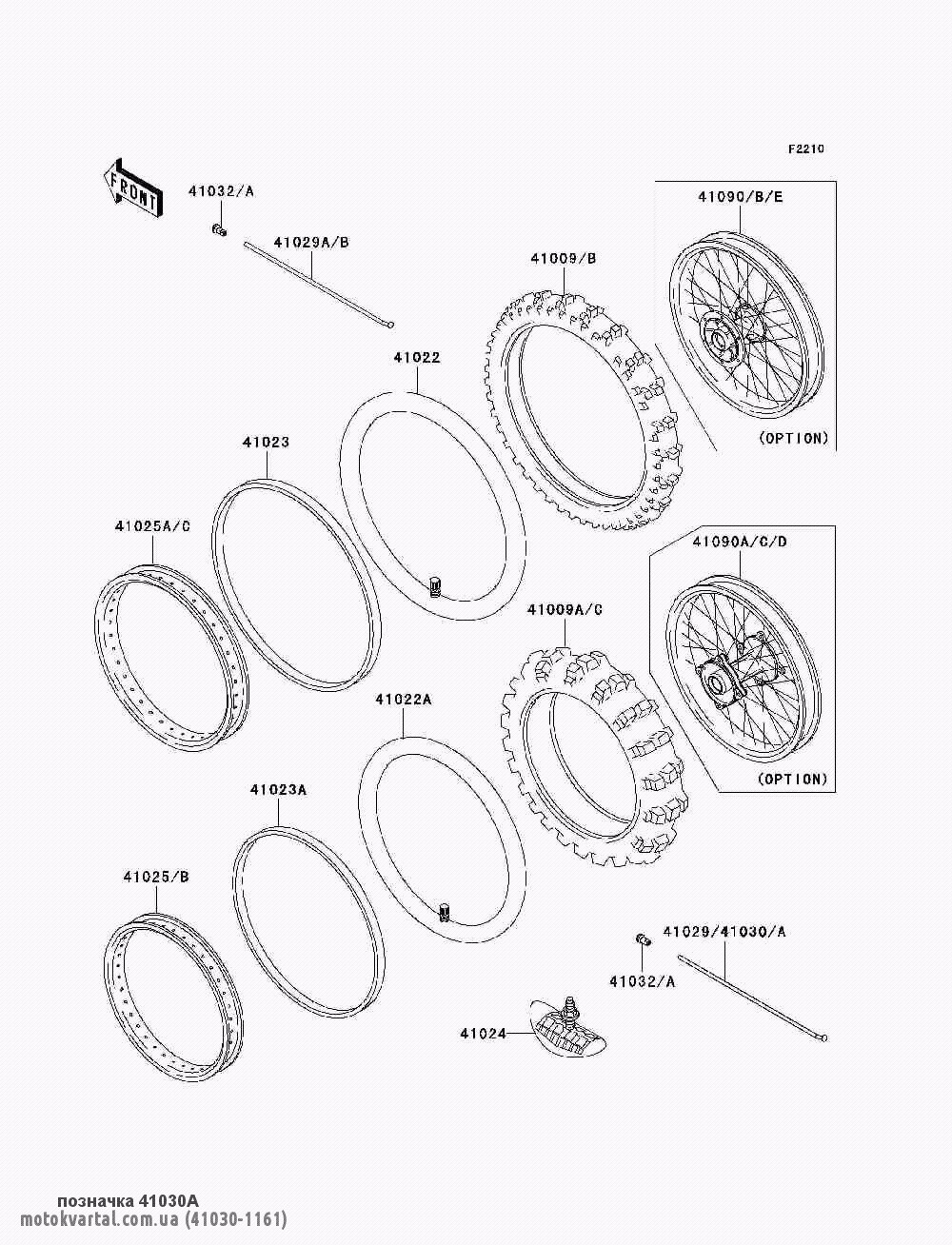 F2210

FRONT

41032/A

41029A/B

41090/B/E

41009/B

41022

(OPTION)

41023

41025A/C

41090A/C/D

41009A/C

41022A

(OPTION)

41023A

41025/B

41029/41030/A

41032/A

41024

позначка 41030A
motokvartal.com.ua (41030-1161)